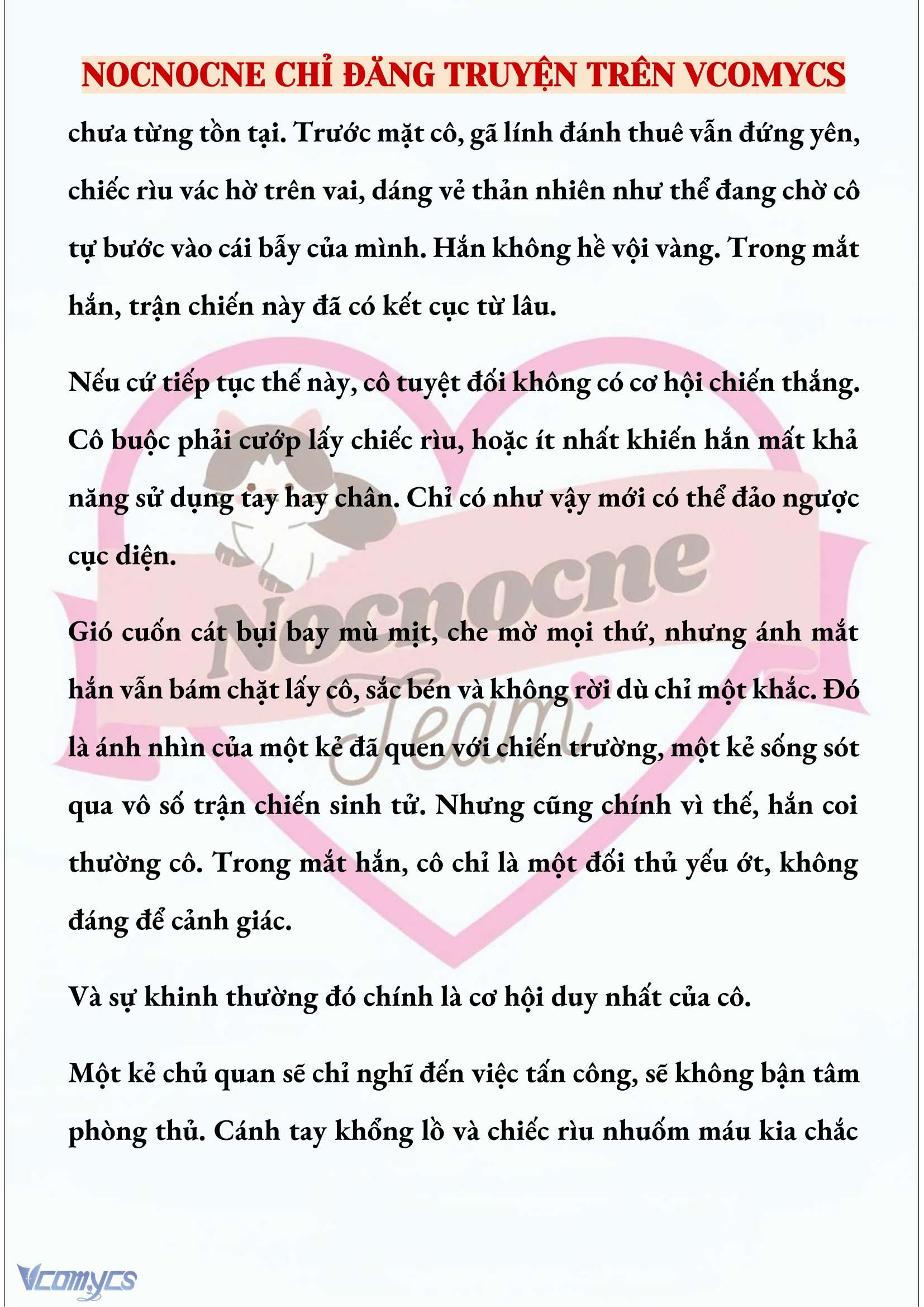 NOCNOCNE CHỈ ĐĂNG TRUYỆN TRÊN VCOMYCS

chưa từng tồn tại. Trước mặt cô, gã lính đánh thuê vẫn đứng yên, chiếc rìu vác hờ trên vai, dáng vẻ thản nhiên như thể đang chờ cô tự bước vào cái bẫy của mình. Hắn không hề vội vàng. Trong mắt hắn, trận chiến này đã có kết cục từ lâu.

Nếu cứ tiếp tục thế này, cô tuyệt đối không có cơ hội chiến thắng. Cô buộc phải cướp lấy chiếc rìu, hoặc ít nhất khiến hắn mất khả năng sử dụng tay hay chân. Chỉ có như vậy mới có thể đảo ngược cục diện.

Gió cuốn cát bụi bay mù mịt, che mờ mọi thứ, nhưng ánh mắt hắn vẫn bám chặt lấy cô, sắc bén và không rời dù chỉ một khắc. Đó là ánh nhìn của một kẻ đã quen với chiến trường, một kẻ sống sót qua vô số trận chiến sinh tử. Nhưng cũng chính vì thế, hắn coi thường cô. Trong mắt hắn, cô chỉ là một đối thủ yếu ớt, không đáng để cảnh giác.

Và sự khinh thường đó chính là cơ hội duy nhất của cô.

Một kẻ chủ quan sẽ chỉ nghĩ đến việc tấn công, sẽ không bận tâm phòng thủ. Cánh tay khổng lồ và chiếc rìu nhuốm máu kia chắc

Nocnocne Team

Vcomycs